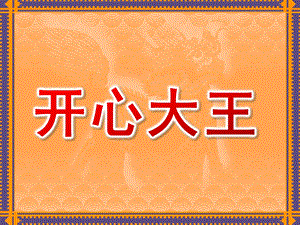 开心大王